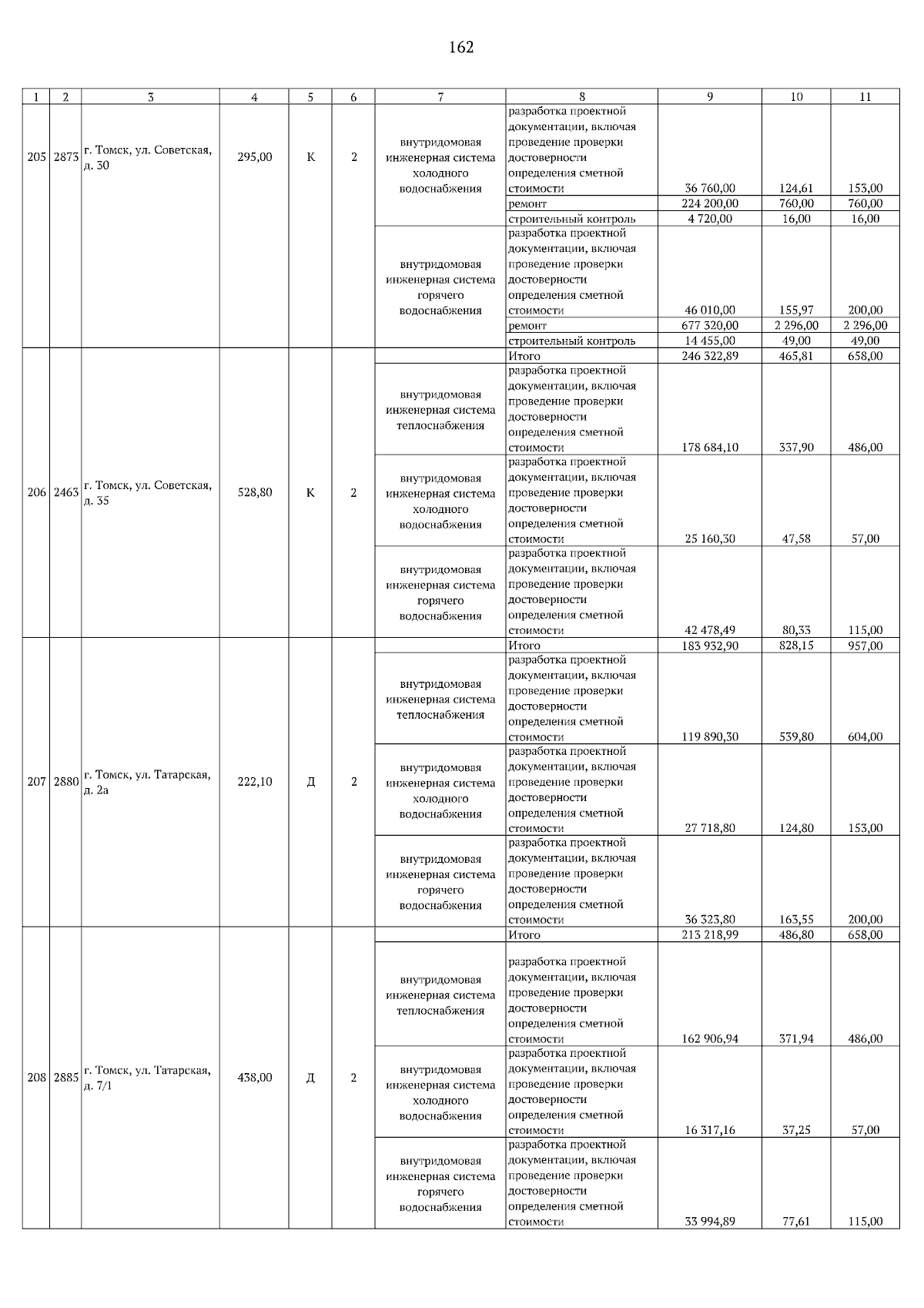 162

| 1 | 2 | 3 | 4 | 5 | 6 | 7 | 8 | 9 | 10 | 11 |
|---|---|---|---|---|---|---|---|---|---|---|
| 205 | 2873 | г. Томск, ул. Советская, д. 30 | 295,00 | К | 2 | внутридомовая инженерная система холодного водоснабжения | разработка проектной документации, включая проведение проверки достоверности определения сметной стоимости | 36 760,00 | 124,61 | 153,00 |
| | | | | | | | ремонт | 224 200,00 | 760,00 | 760,00 |
| | | | | | | | строительный контроль | 4 720,00 | 16,00 | 16,00 |
| | | | | | | внутридомовая инженерная система горячего водоснабжения | разработка проектной документации, включая проведение проверки достоверности определения сметной стоимости | 46 010,00 | 155,97 | 200,00 |
| | | | | | | | ремонт | 677 320,00 | 2 296,00 | 2 296,00 |
| | | | | | | | строительный контроль | 14 455,00 | 49,00 | 49,00 |
| 206 | 2463 | г. Томск, ул. Советская, д. 35 | 528,80 | К | 2 | | Итого | 246 322,89 | 465,81 | 658,00 |
| | | | | | | внутридомовая инженерная система теплоснабжения | разработка проектной документации, включая проведение проверки достоверности определения сметной стоимости | 178 684,10 | 337,90 | 486,00 |
| | | | | | | внутридомовая инженерная система холодного водоснабжения | разработка проектной документации, включая проведение проверки достоверности определения сметной стоимости | 25 160,30 | 47,58 | 57,00 |
| | | | | | | внутридомовая инженерная система горячего водоснабжения | разработка проектной документации, включая проведение проверки достоверности определения сметной стоимости | 42 478,49 | 80,33 | 115,00 |
| 207 | 2880 | г. Томск, ул. Татарская, д. 2а | 222,10 | Д | 2 | | Итого | 183 932,90 | 828,15 | 957,00 |
| | | | | | | внутридомовая инженерная система теплоснабжения | разработка проектной документации, включая проведение проверки достоверности определения сметной стоимости | 119 890,30 | 539,80 | 604,00 |
| | | | | | | внутридомовая инженерная система холодного водоснабжения | разработка проектной документации, включая проведение проверки достоверности определения сметной стоимости | 27 718,80 | 124,80 | 153,00 |
| | | | | | | внутридомовая инженерная система горячего водоснабжения | разработка проектной документации, включая проведение проверки достоверности определения сметной стоимости | 36 323,80 | 163,55 | 200,00 |
| 208 | 2885 | г. Томск, ул. Татарская, д. 7/1 | 438,00 | Д | 2 | | Итого | 213 218,99 | 486,80 | 658,00 |
| | | | | | | внутридомовая инженерная система теплоснабжения | разработка проектной документации, включая проведение проверки достоверности определения сметной стоимости | 162 906,94 | 371,94 | 486,00 |
| | | | | | | внутридомовая инженерная система холодного водоснабжения | разработка проектной документации, включая проведение проверки достоверности определения сметной стоимости | 16 317,16 | 37,25 | 57,00 |
| | | | | | | внутридомовая инженерная система горячего водоснабжения | разработка проектной документации, включая проведение проверки достоверности определения сметной стоимости | 33 994,89 | 77,61 | 115,00 |